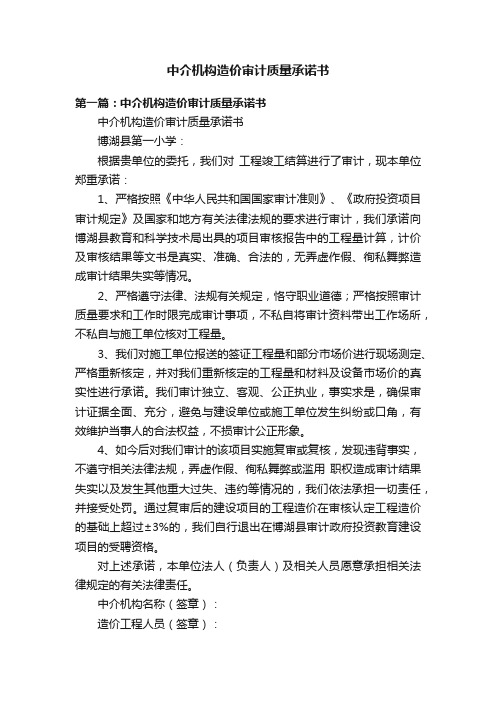 中介机构造价审计质量承诺书

第一篇：中介机构造价审计质量承诺书

中介机构造价审计质量承诺书

博湖县第一小学：

根据贵单位的委托，我们对 工程竣工结算进行了审计，现本单位郑重承诺：

1、严格按照《中华人民共和国国家审计准则》、《政府投资项目审计规定》及国家和地方有关法律法规的要求进行审计，我们承诺向博湖县教育和科学技术局出具的项目审核报告中的工程量计算，计价及审核结果等文书是真实、准确、合法的，无弄虚作假、徇私舞弊造成审计结果失实等情况。

2、严格遵守法律、法规有关规定，恪守职业道德；严格按照审计质量要求和工作时限完成审计事项，不私自将审计资料带出工作场所，不私自与施工单位核对工程量。

3、我们对施工单位报送的签证工程量和部分市场价进行现场测定、严格重新核定，并对我们重新核定的工程量和材料及设备市场价的真实性进行承诺。我们审计独立、客观、公正执业，事实求是，确保审计证据全面、充分，避免与建设单位或施工单位发生纠纷或口角，有效维护当事人的合法权益，不损审计公正形象。

4、如今后对我们审计的该项目实施复审或复核，发现违背事实，不遵守相关法律法规，弄虚作假、徇私舞弊或滥用 职权造成审计结果失实以及发生其他重大过失、违约等情况的，我们依法承担一切责任，并接受处罚。通过复审后的建设项目的工程造价在审核认定工程造价的基础上超过±3%的，我们自行退出在博湖县审计政府投资教育建设项目的受聘资格。

对上述承诺，本单位法人（负责人）及相关人员愿意承担相关法律规定的有关法律责任。

中介机构名称（签章）：

造价工程人员（签章）：